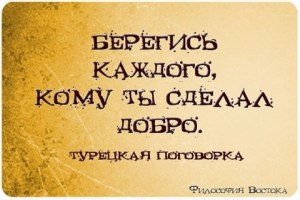 БЕРЕГИСЬ КАЖДОГО, КОМУ ТЫ СДЕЛАЛ ДОБРО.

ТУРЕЦКАЯ ПОГОВОРКА

Философия Востока